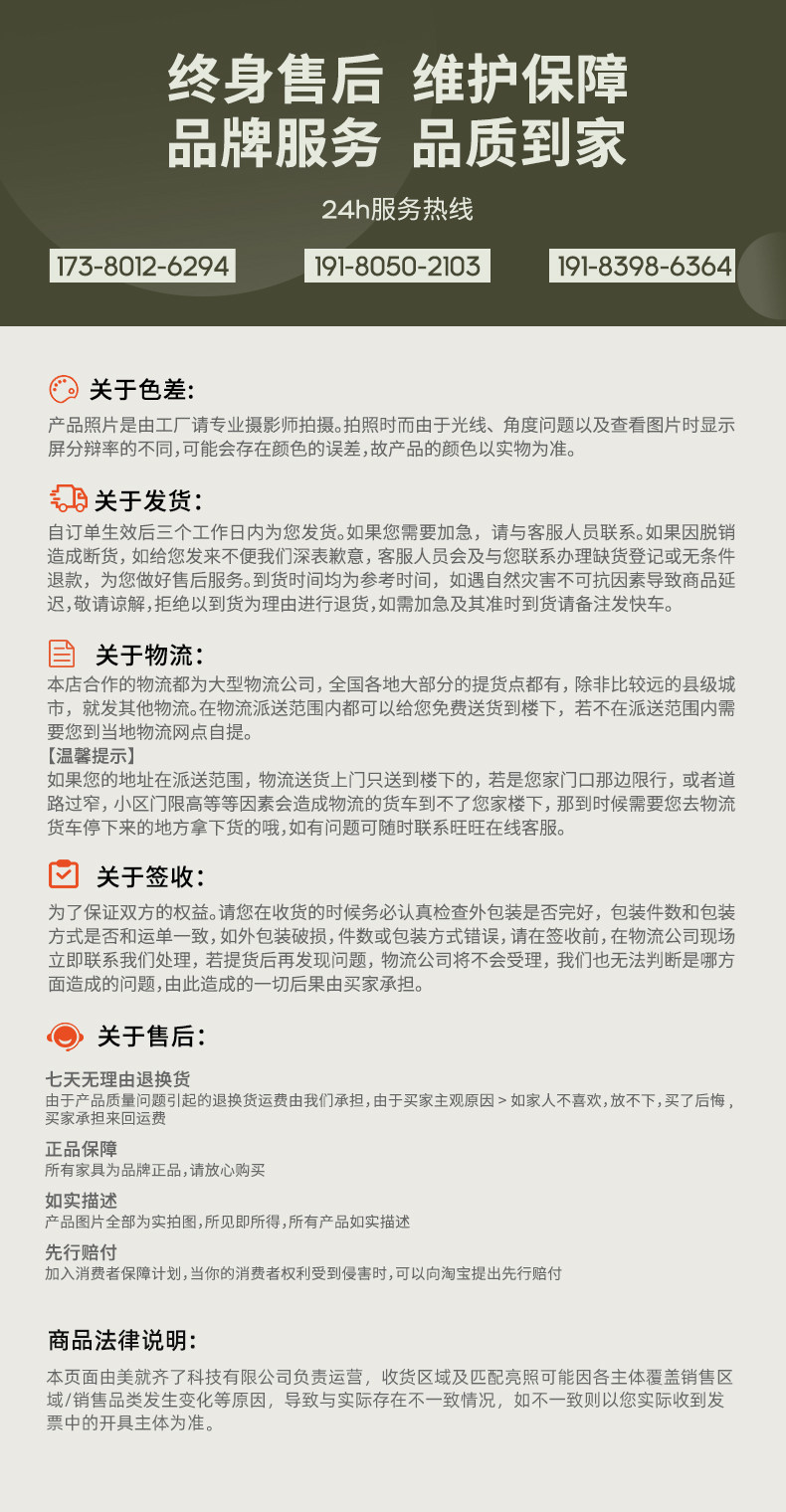 终身售后 维护保障
品牌服务 品质到家

24h服务热线

173-8012-6294　191-8050-2103　191-8398-6364

关于色差:

产品照片是由工厂请专业摄影师拍摄。拍照时而由于光线、角度问题以及查看图片时显示屏分辩率的不同,可能会存在颜色的误差,故产品的颜色以实物为准。

关于发货:

自订单生效后三个工作日内为您发货。如果您需要加急，请与客服人员联系。如果因脱销造成断货，如给您发来不便我们深表歉意，客服人员会及与您联系办理缺货登记或无条件退款，为您做好售后服务。到货时间均为参考时间，如遇自然灾害不可抗因素导致商品延迟,敬请谅解,拒绝以到货为理由进行退货,如需加急及其准时到货请备注发快车。

关于物流:

本店合作的物流都为大型物流公司，全国各地大部分的提货点都有，除非比较远的县级城市，就发其他物流。在物流派送范围内都可以给您免费送货到楼下，若不在派送范围内需要您到当地物流网点自提。
【温馨提示】
如果您的地址在派送范围，物流送货上门只送到楼下的，若是您家门口那边限行，或者道路过窄，小区门限高等等因素会造成物流的货车到不了您家楼下，那到时候需要您去物流货车停下来的地方拿下货的哦,如有问题可随时联系旺旺在线客服。

关于签收:

为了保证双方的权益。请您在收货的时候务必认真检查外包装是否完好，包装件数和包装方式是否和运单一致,如外包装破损,件数或包装方式错误,请在签收前,在物流公司现场立即联系我们处理，若提货后再发现问题，物流公司将不会受理，我们也无法判断是哪方面造成的问题,由此造成的一切后果由买家承担。

关于售后:

七天无理由退换货
由于产品质量问题引起的退换货运费由我们承担,由于买家主观原因 > 如家人不喜欢,放不下,买了后悔,买家承担来回运费

正品保障
所有家具为品牌正品,请放心购买

如实描述
产品图片全部为实拍图,所见即所得,所有产品如实描述

先行赔付
加入消费者保障计划,当你的消费者权利受到侵害时,可以向淘宝提出先行赔付

商品法律说明:

本页面由美就齐了科技有限公司负责运营，收货区域及匹配亮照可能因各主体覆盖销售区域/销售品类发生变化等原因，导致与实际存在不一致情况，如不一致则以您实际收到发票中的开具主体为准。